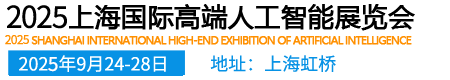 2025上海国际高端人工智能展览会
2025 SHANGHAI INTERNATIONAL HIGH-END EXHIBITION OF ARTIFICIAL INTELLIGENCE
2025年9月24-28日
地址：上海虹桥